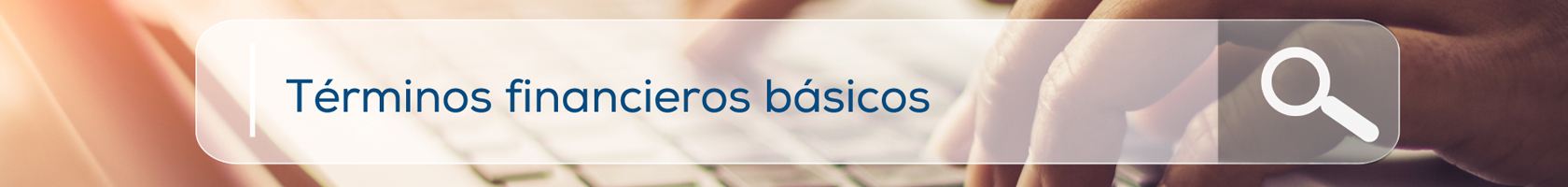 Términos financieros básicos